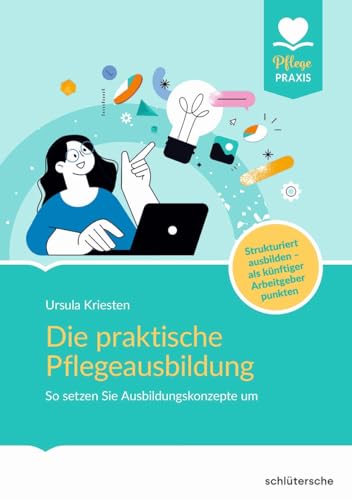 Pflege PRAXIS

Strukturiert ausbilden – als künftiger Arbeitgeber punkten

Ursula Kriesten

Die praktische Pflegeausbildung

So setzen Sie Ausbildungskonzepte um

schlütersche